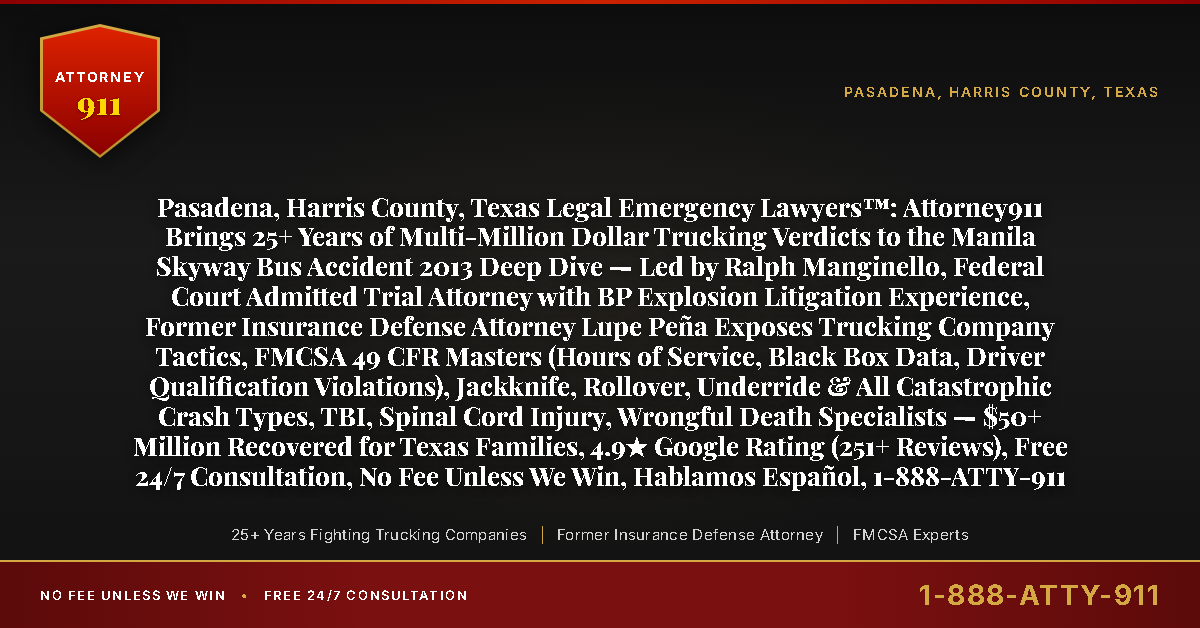 ATTORNEY
911

PASADENA, HARRIS COUNTY, TEXAS

Pasadena, Harris County, Texas Legal Emergency Lawyers™: Attorney911 Brings 25+ Years of Multi-Million Dollar Trucking Verdicts to the Manila Skyway Bus Accident 2013 Deep Dive — Led by Ralph Manginello, Federal Court Admitted Trial Attorney with BP Explosion Litigation Experience, Former Insurance Defense Attorney Lupe Peña Exposes Trucking Company Tactics, FMCSA 49 CFR Masters (Hours of Service, Black Box Data, Driver Qualification Violations), Jackknife, Rollover, Underride & All Catastrophic Crash Types, TBI, Spinal Cord Injury, Wrongful Death Specialists — $50+ Million Recovered for Texas Families, 4.9★ Google Rating (251+ Reviews), Free 24/7 Consultation, No Fee Unless We Win, Hablamos Español, 1-888-ATTY-911

25+ Years Fighting Trucking Companies | Former Insurance Defense Attorney | FMCSA Experts

NO FEE UNLESS WE WIN • FREE 24/7 CONSULTATION

1-888-ATTY-911